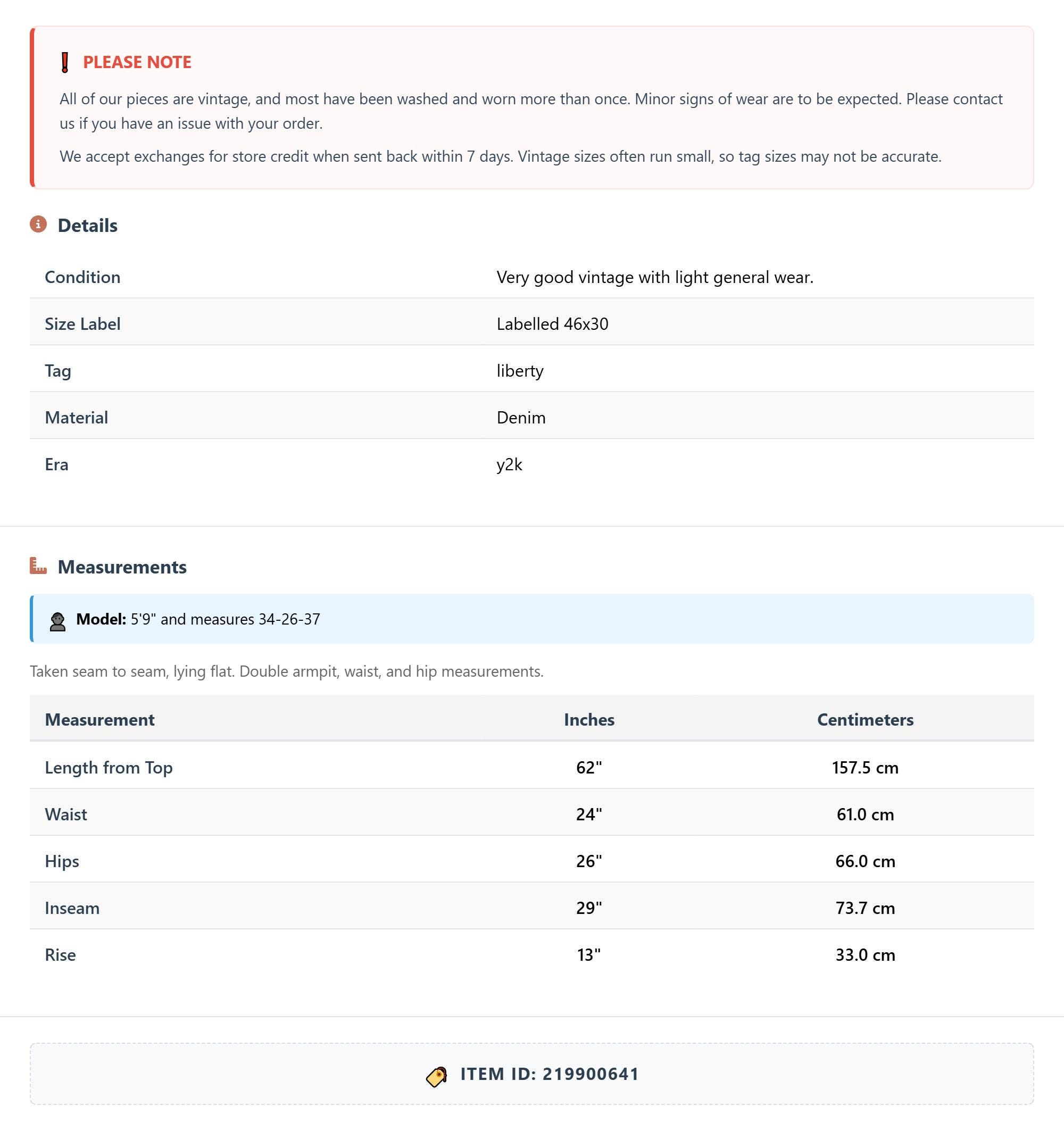 PLEASE NOTE

All of our pieces are vintage, and most have been washed and worn more than once. Minor signs of wear are to be expected. Please contact us if you have an issue with your order.

We accept exchanges for store credit when sent back within 7 days. Vintage sizes often run small, so tag sizes may not be accurate.

Details

| Condition | Very good vintage with light general wear. |
|---|---|
| Size Label | Labelled 46x30 |
| Tag | liberty |
| Material | Denim |
| Era | y2k |

Measurements

Model: 5'9" and measures 34-26-37

Taken seam to seam, lying flat. Double armpit, waist, and hip measurements.

| Measurement | Inches | Centimeters |
|---|---|---|
| Length from Top | 62" | 157.5 cm |
| Waist | 24" | 61.0 cm |
| Hips | 26" | 66.0 cm |
| Inseam | 29" | 73.7 cm |
| Rise | 13" | 33.0 cm |

ITEM ID: 219900641